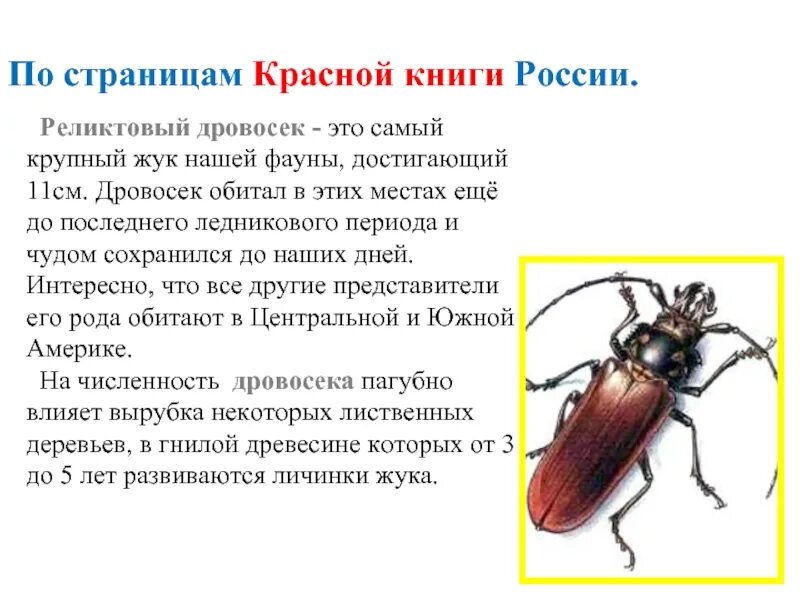 По страницам Красной книги России.

Реликтовый дровосек - это самый крупный жук нашей фауны, достигающий 11см. Дровосек обитал в этих местах ещё до последнего ледникового периода и чудом сохранился до наших дней. Интересно, что все другие представители его рода обитают в Центральной и Южной Америке.

На численность дровосека пагубно влияет вырубка некоторых лиственных деревьев, в гнилой древесине которых от 3 до 5 лет развиваются личинки жука.